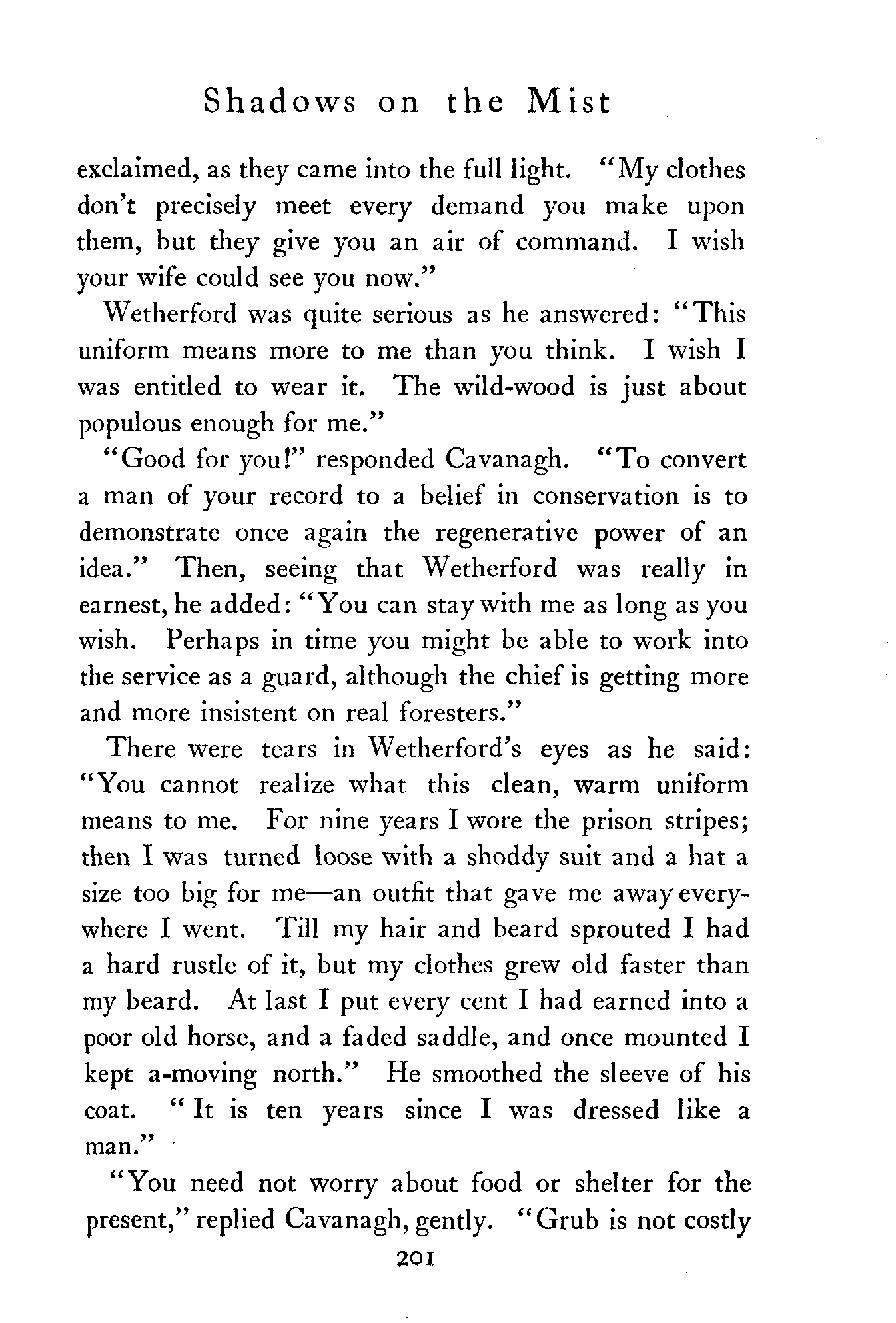 Shadows on the Mist

exclaimed, as they came into the full light. "My clothes don't precisely meet every demand you make upon them, but they give you an air of command. I wish your wife could see you now."

Wetherford was quite serious as he answered: "This uniform means more to me than you think. I wish I was entitled to wear it. The wild-wood is just about populous enough for me."

"Good for you!" responded Cavanagh. "To convert a man of your record to a belief in conservation is to demonstrate once again the regenerative power of an idea." Then, seeing that Wetherford was really in earnest, he added: "You can stay with me as long as you wish. Perhaps in time you might be able to work into the service as a guard, although the chief is getting more and more insistent on real foresters."

There were tears in Wetherford's eyes as he said: "You cannot realize what this clean, warm uniform means to me. For nine years I wore the prison stripes; then I was turned loose with a shoddy suit and a hat a size too big for me—an outfit that gave me away everywhere I went. Till my hair and beard sprouted I had a hard rustle of it, but my clothes grew old faster than my beard. At last I put every cent I had earned into a poor old horse, and a faded saddle, and once mounted I kept a-moving north." He smoothed the sleeve of his coat. "It is ten years since I was dressed like a man."

"You need not worry about food or shelter for the present," replied Cavanagh, gently. "Grub is not costly

201